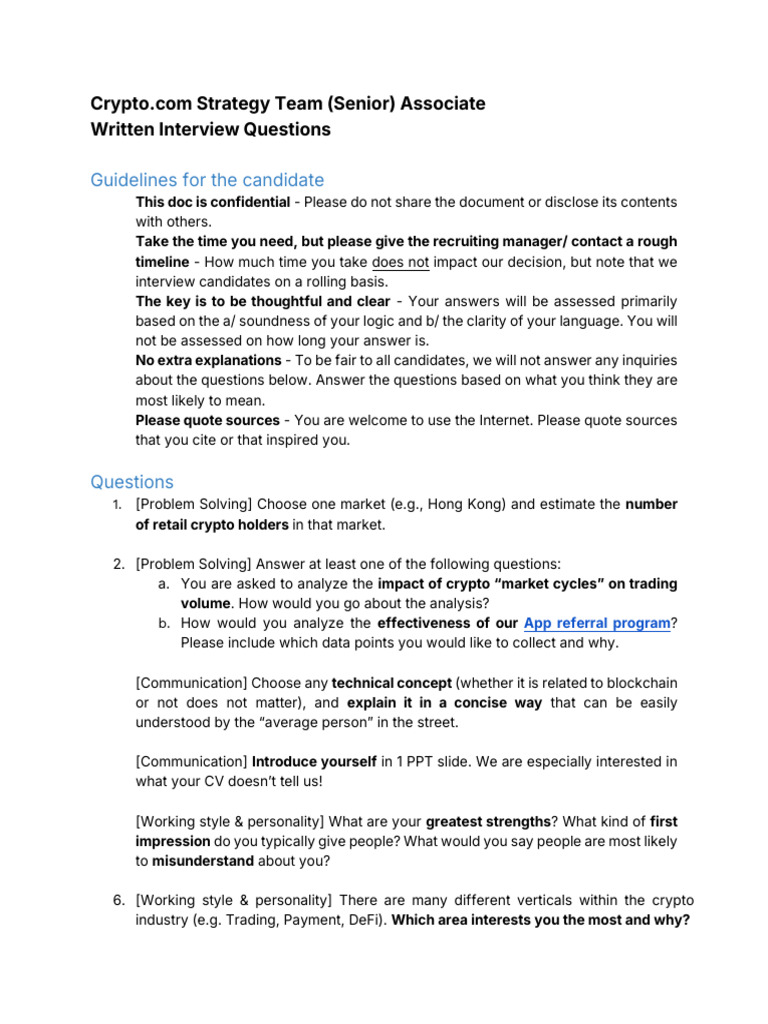 Crypto.com Strategy Team (Senior) Associate
Written Interview Questions

Guidelines for the candidate

This doc is confidential - Please do not share the document or disclose its contents with others.
Take the time you need, but please give the recruiting manager/ contact a rough timeline - How much time you take does not impact our decision, but note that we interview candidates on a rolling basis.
The key is to be thoughtful and clear - Your answers will be assessed primarily based on the a/ soundness of your logic and b/ the clarity of your language. You will not be assessed on how long your answer is.
No extra explanations - To be fair to all candidates, we will not answer any inquiries about the questions below. Answer the questions based on what you think they are most likely to mean.
Please quote sources - You are welcome to use the Internet. Please quote sources that you cite or that inspired you.

Questions

1. [Problem Solving] Choose one market (e.g., Hong Kong) and estimate the number of retail crypto holders in that market.

2. [Problem Solving] Answer at least one of the following questions:
a. You are asked to analyze the impact of crypto "market cycles" on trading volume. How would you go about the analysis?
b. How would you analyze the effectiveness of our App referral program? Please include which data points you would like to collect and why.

[Communication] Choose any technical concept (whether it is related to blockchain or not does not matter), and explain it in a concise way that can be easily understood by the "average person" in the street.

[Communication] Introduce yourself in 1 PPT slide. We are especially interested in what your CV doesn't tell us!

[Working style & personality] What are your greatest strengths? What kind of first impression do you typically give people? What would you say people are most likely to misunderstand about you?

6. [Working style & personality] There are many different verticals within the crypto industry (e.g. Trading, Payment, DeFi). Which area interests you the most and why?